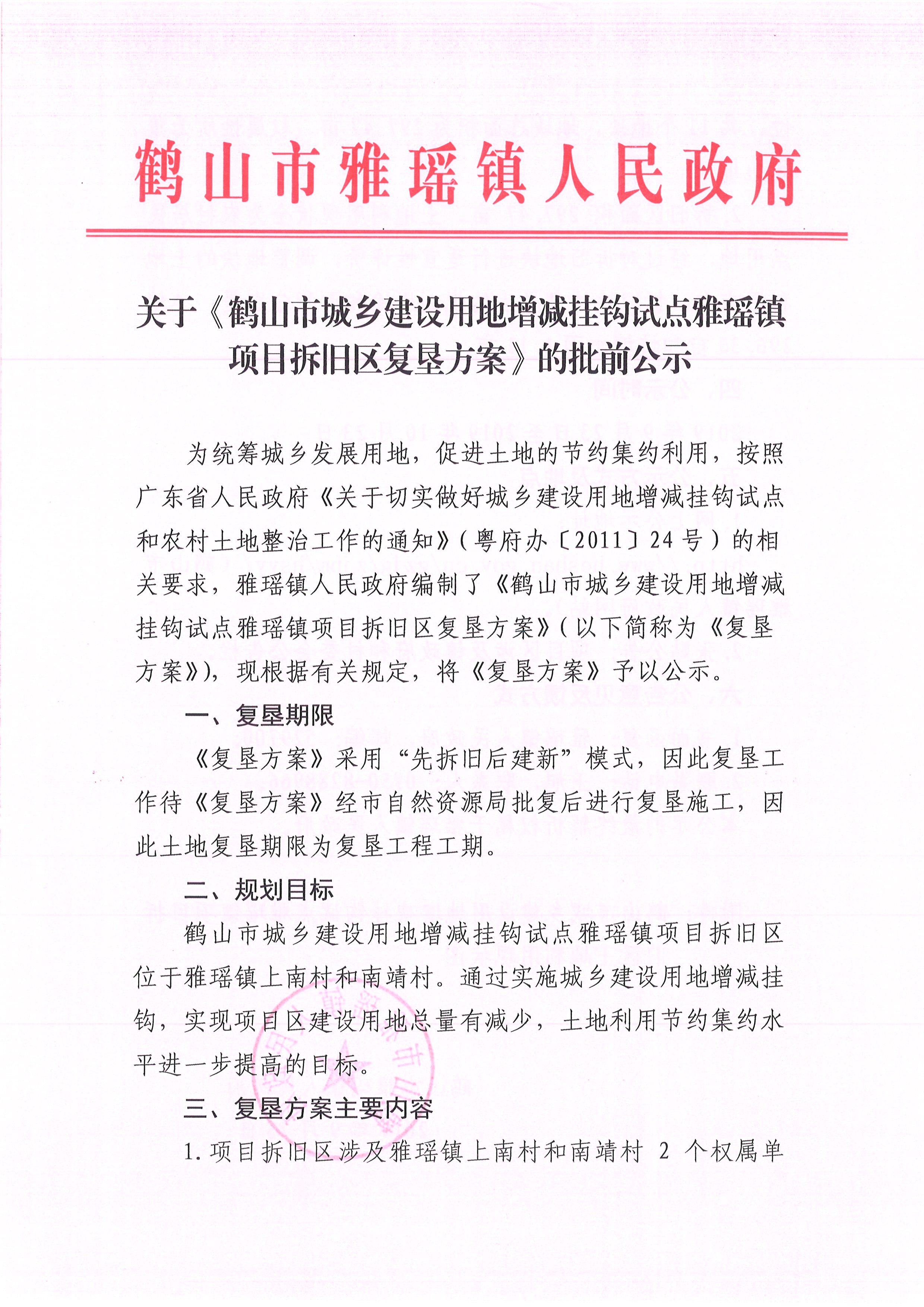 鹤山市雅瑶镇人民政府

关于《鹤山市城乡建设用地增减挂钩试点雅瑶镇项目拆旧区复垦方案》的批前公示

为统筹城乡发展用地，促进土地的节约集约利用，按照广东省人民政府《关于切实做好城乡建设用地增减挂钩试点和农村土地整治工作的通知》（粤府办〔2011〕24号）的相关要求，雅瑶镇人民政府编制了《鹤山市城乡建设用地增减挂钩试点雅瑶镇项目拆旧区复垦方案》（以下简称为《复垦方案》），现根据有关规定，将《复垦方案》予以公示。

一、复垦期限

《复垦方案》采用“先拆旧后建新”模式，因此复垦工作待《复垦方案》经市自然资源局批复后进行复垦施工，因此土地复垦期限为复垦工程工期。

二、规划目标

鹤山市城乡建设用地增减挂钩试点雅瑶镇项目拆旧区位于雅瑶镇上南村和南靖村。通过实施城乡建设用地增减挂钩，实现项目区建设用地总量有减少，土地利用节约集约水平进一步提高的目标。

三、复垦方案主要内容

1.项目拆旧区涉及雅瑶镇上南村和南靖村 2 个权属单